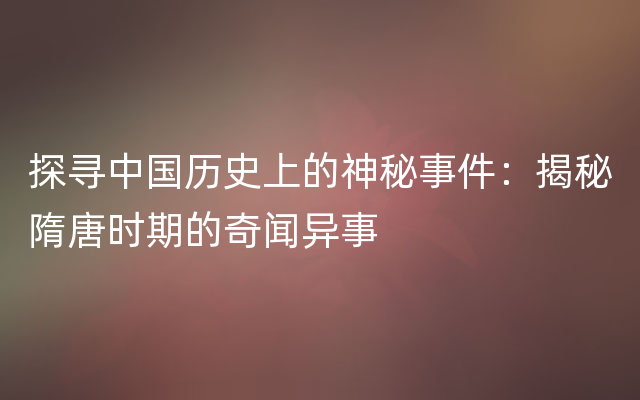 探寻中国历史上的神秘事件：揭秘隋唐时期的奇闻异事